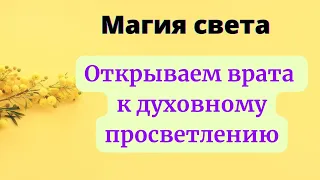 Магия света

Открываем врата к духовному просветлению